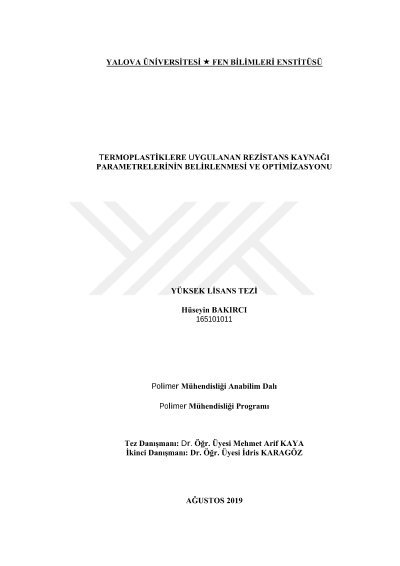 YALOVA ÜNİVERSİTESİ ★ FEN BİLİMLERİ ENSTİTÜSÜ

TERMOPLASTİKLERE UYGULANAN REZİSTANS KAYNAĞI PARAMETRELERİNİN BELİRLENMESİ VE OPTİMİZASYONU

YÜKSEK LİSANS TEZİ

Hüseyin BAKIRCI
165101011

Polimer Mühendisliği Anabilim Dalı

Polimer Mühendisliği Programı

Tez Danışmanı: Dr. Öğr. Üyesi Mehmet Arif KAYA
İkinci Danışmanı: Dr. Öğr. Üyesi İdris KARAGÖZ

AĞUSTOS 2019